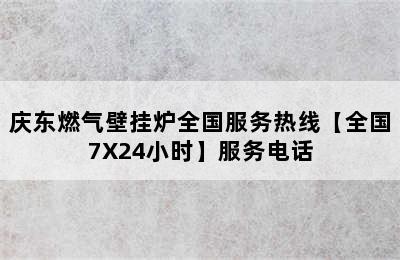 庆东燃气壁挂炉全国服务热线【全国7X24小时】服务电话